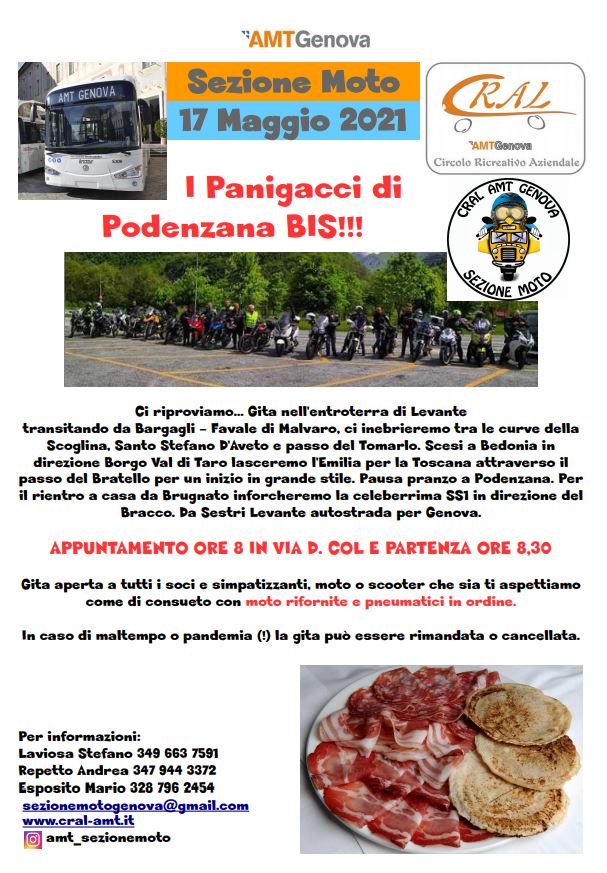 AMTGenova

AMT GENOVA

Sezione Moto
17 Maggio 2021

CRAL
AMTGenova
Circolo Ricreativo Aziendale

I Panigacci di Podenzana BIS!!!

CRAL AMT GENOVA
SEZIONE MOTO

Ci riproviamo... Gita nell'entroterra di Levante transitando da Bargagli – Favale di Malvaro, ci inebrieremo tra le curve della Scoglina, Santo Stefano D'Aveto e passo del Tomarlo. Scesi a Bedonia in direzione Borgo Val di Taro lasceremo l'Emilia per la Toscana attraverso il passo del Bratello per un inizio in grande stile. Pausa pranzo a Podenzana. Per il rientro a casa da Brugnato inforcheremo la celeberrima SS1 in direzione del Bracco. Da Sestri Levante autostrada per Genova.

APPUNTAMENTO ORE 8 IN VIA D. COL E PARTENZA ORE 8,30

Gita aperta a tutti i soci e simpatizzanti, moto o scooter che sia ti aspettiamo come di consueto con moto rifornite e pneumatici in ordine.

In caso di maltempo o pandemia (!) la gita può essere rimandata o cancellata.

Per informazioni:
Laviosa Stefano 349 663 7591
Repetto Andrea 347 944 3372
Esposito Mario 328 796 2454
sezionemotogenova@gmail.com
www.cral-amt.it
amt_sezionemoto